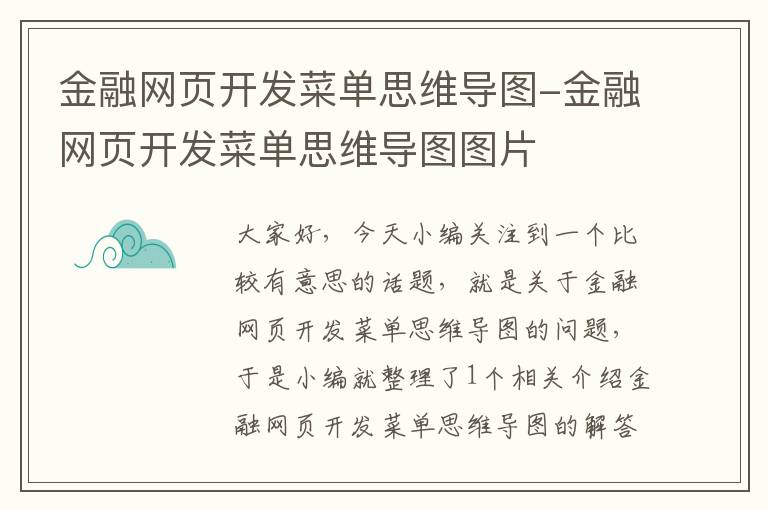 金融网页开发菜单思维导图-金融网页开发菜单思维导图图片

大家好，今天小编关注到一个比较有意思的话题，就是关于金融网页开发菜单思维导图的问题，于是小编就整理了1个相关介绍金融网页开发菜单思维导图的解答